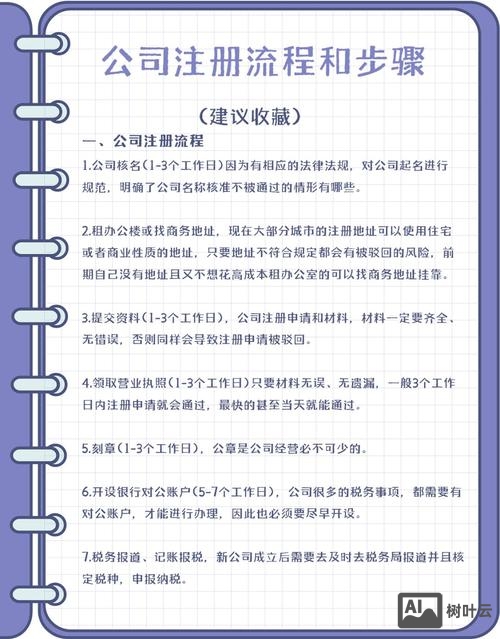 公司注册流程和步骤

（建议收藏）

一、公司注册流程

1.公司核名（1-3个工作日）因为有相应的法律法规，对公司起名进行规范，明确了公司名称核准不被通过的情形有哪些。

2.租办公楼或找商务地址，现在大部分城市的注册地址可以使用住宅或者商业性质的地址，只要地址不符合规定都会有被驳回的风险，前期自己没有地址且又不想花高成本租办公室的可以找商务地址挂靠。

3.提交资料（1-3个工作日），公司注册申请和材料，材料一定要齐全、无错误，否则同样会导致注册申请被驳回。

4.领取营业执照（1-3个工作日）只要材料无误、无遗漏，一般3个工作日内注册申请就会通过，最快的甚至当天就能通过。

5.刻章（1-3个工作日），公章是公司经营必不可少的。

6.开设银行对公账户（5-7个工作日），公司很多的税务事项，都需要有对公账户，才能进行办理，因此也必须要尽早开设。

7.税务报道、记账报税，新公司成立后需要去及时去税务局报道并且核定税种，申报纳税。

AI 树叶云